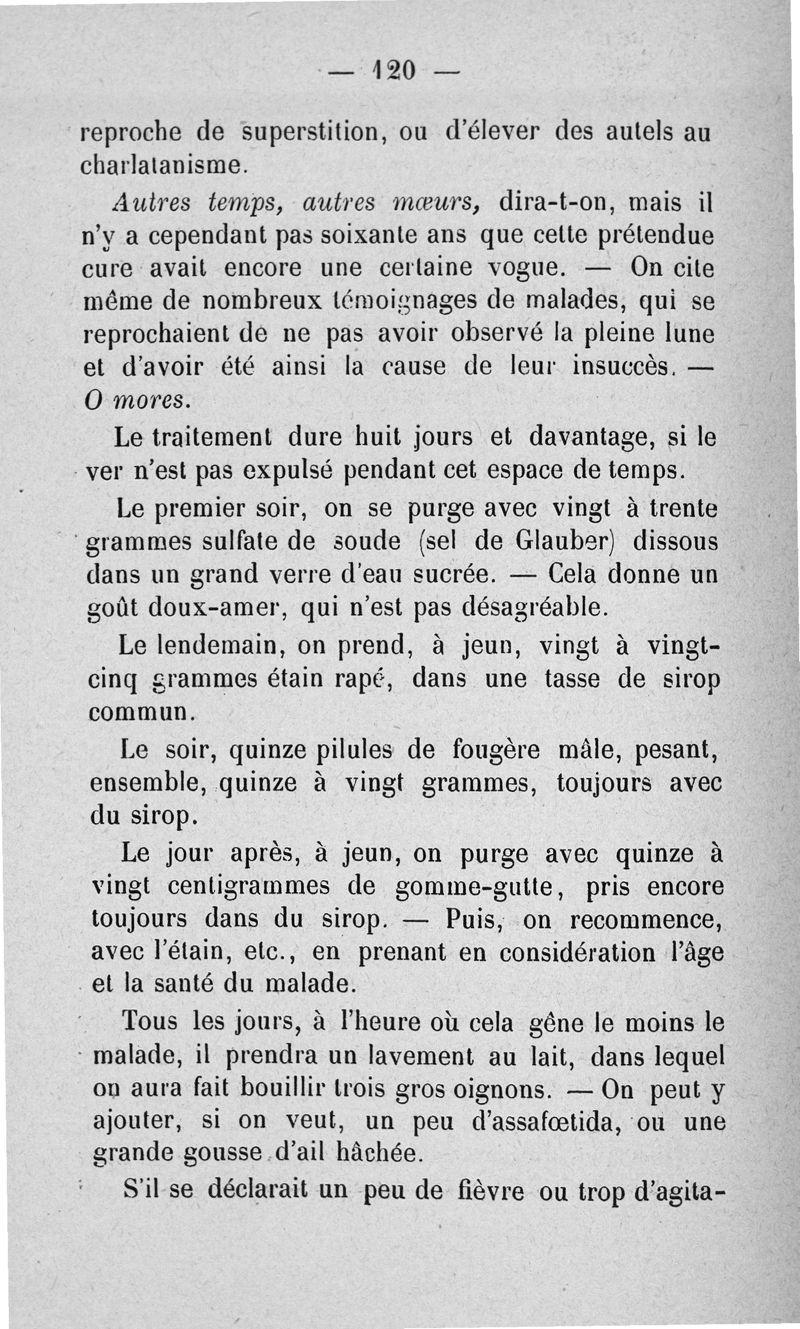 — 120 —

reproche de superstition, ou d'élever des autels au charlatanisme.

Autres temps, autres mœurs, dira-t-on, mais il n'y a cependant pas soixante ans que cette prétendue cure avait encore une certaine vogue. — On cite même de nombreux témoignages de malades, qui se reprochaient de ne pas avoir observé la pleine lune et d'avoir été ainsi la cause de leur insuccès. — O mores.

Le traitement dure huit jours et davantage, si le ver n'est pas expulsé pendant cet espace de temps.

Le premier soir, on se purge avec vingt à trente grammes sulfate de soude (sel de Glauber) dissous dans un grand verre d'eau sucrée. — Cela donne un goût doux-amer, qui n'est pas désagréable.

Le lendemain, on prend, à jeun, vingt à vingt-cinq grammes étain rapé, dans une tasse de sirop commun.

Le soir, quinze pilules de fougère mâle, pesant, ensemble, quinze à vingt grammes, toujours avec du sirop.

Le jour après, à jeun, on purge avec quinze à vingt centigrammes de gomme-gutte, pris encore toujours dans du sirop. — Puis, on recommence, avec l'étain, etc., en prenant en considération l'âge et la santé du malade.

Tous les jours, à l'heure où cela gêne le moins le malade, il prendra un lavement au lait, dans lequel on aura fait bouillir trois gros oignons. — On peut y ajouter, si on veut, un peu d'assafœtida, ou une grande gousse d'ail hâchée.

S'il se déclarait un peu de fièvre ou trop d'agita-